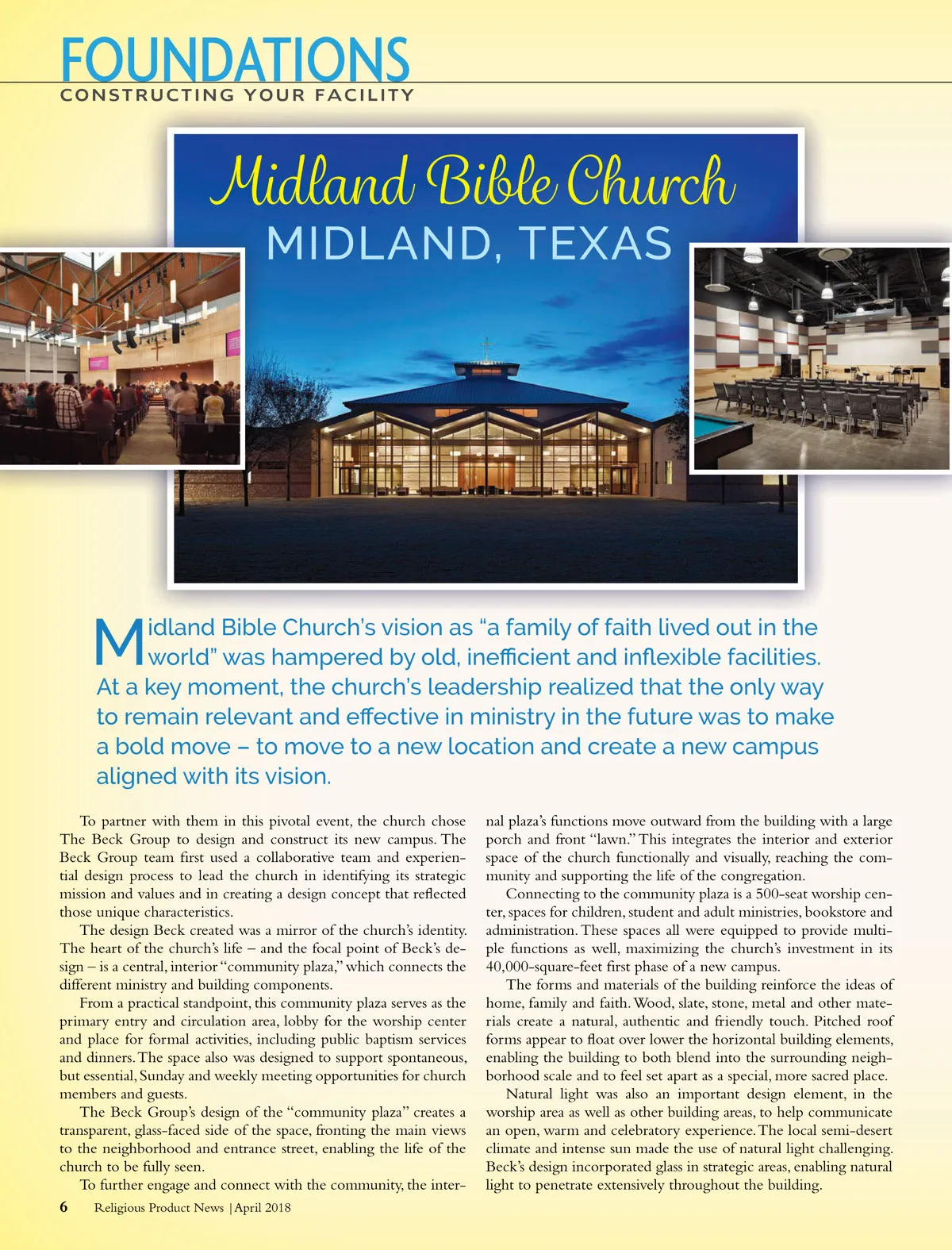 FOUNDATIONS
CONSTRUCTING YOUR FACILITY

Midland Bible Church
MIDLAND, TEXAS

Midland Bible Church's vision as "a family of faith lived out in the world" was hampered by old, inefficient and inflexible facilities. At a key moment, the church's leadership realized that the only way to remain relevant and effective in ministry in the future was to make a bold move – to move to a new location and create a new campus aligned with its vision.

To partner with them in this pivotal event, the church chose The Beck Group to design and construct its new campus. The Beck Group team first used a collaborative team and experiential design process to lead the church in identifying its strategic mission and values and in creating a design concept that reflected those unique characteristics.

The design Beck created was a mirror of the church's identity. The heart of the church's life – and the focal point of Beck's design – is a central, interior "community plaza," which connects the different ministry and building components.

From a practical standpoint, this community plaza serves as the primary entry and circulation area, lobby for the worship center and place for formal activities, including public baptism services and dinners. The space also was designed to support spontaneous, but essential, Sunday and weekly meeting opportunities for church members and guests.

The Beck Group's design of the "community plaza" creates a transparent, glass-faced side of the space, fronting the main views to the neighborhood and entrance street, enabling the life of the church to be fully seen.

To further engage and connect with the community, the internal plaza's functions move outward from the building with a large porch and front "lawn." This integrates the interior and exterior space of the church functionally and visually, reaching the community and supporting the life of the congregation.

Connecting to the community plaza is a 500-seat worship center, spaces for children, student and adult ministries, bookstore and administration. These spaces all were equipped to provide multiple functions as well, maximizing the church's investment in its 40,000-square-feet first phase of a new campus.

The forms and materials of the building reinforce the ideas of home, family and faith. Wood, slate, stone, metal and other materials create a natural, authentic and friendly touch. Pitched roof forms appear to float over lower the horizontal building elements, enabling the building to both blend into the surrounding neighborhood scale and to feel set apart as a special, more sacred place.

Natural light was also an important design element, in the worship area as well as other building areas, to help communicate an open, warm and celebratory experience. The local semi-desert climate and intense sun made the use of natural light challenging. Beck's design incorporated glass in strategic areas, enabling natural light to penetrate extensively throughout the building.

6 Religious Product News | April 2018